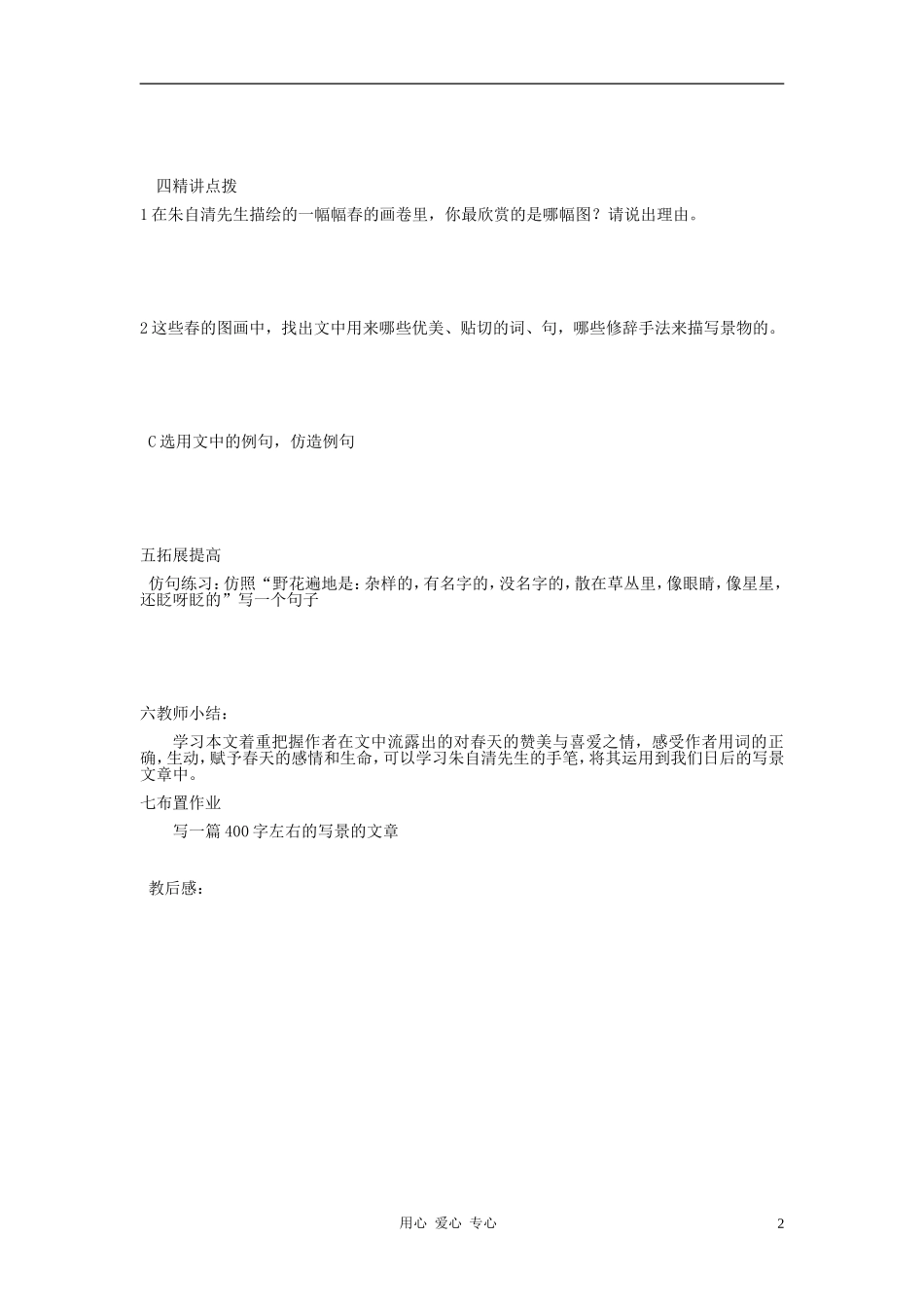 四精讲点拨

1 在朱自清先生描绘的一幅幅春的画卷里，你最欣赏的是哪幅图？请说出理由。

2 这些春的图画中，找出文中用来哪些优美、贴切的词、句，哪些修辞手法来描写景物的。

C 选用文中的例句，仿造例句

五拓展提高

仿句练习：仿照“野花遍地是：杂样的，有名字的，没名字的，散在草丛里，像眼睛，像星星，还眨呀眨的”写一个句子

六教师小结：

学习本文着重把握作者在文中流露出的对春天的赞美与喜爱之情，感受作者用词的正确，生动，赋予春天的感情和生命，可以学习朱自清先生的手笔，将其运用到我们日后的写景文章中。

七布置作业

写一篇 400 字左右的写景的文章

教后感：

用心 爱心 专心

2